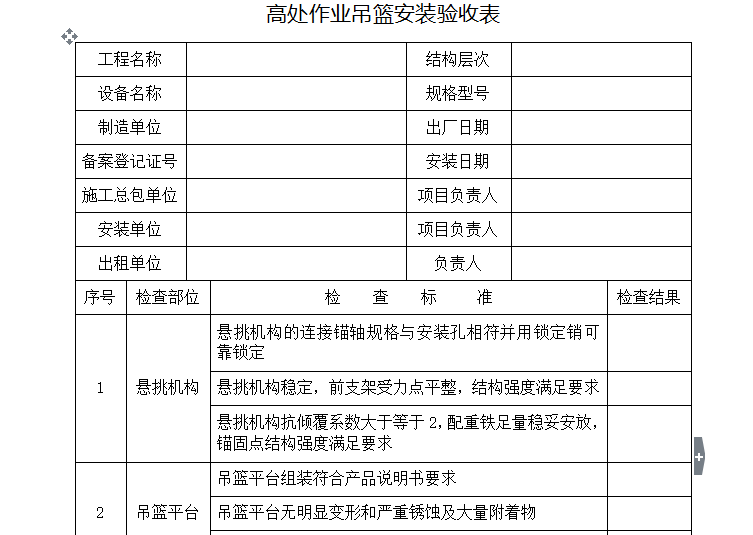 高处作业吊篮安装验收表

| 工程名称 | | 结构层次 | |
|---|---|---|---|
| 设备名称 | | 规格型号 | |
| 制造单位 | | 出厂日期 | |
| 备案登记证号 | | 安装日期 | |
| 施工总包单位 | | 项目负责人 | |
| 安装单位 | | 项目负责人 | |
| 出租单位 | | 负责人 | |

| 序号 | 检查部位 | 检 查 标 准 | 检查结果 |
|---|---|---|---|
| 1 | 悬挑机构 | 悬挑机构的连接锚轴规格与安装孔相符并用锁定销可靠锁定 | |
| | | 悬挑机构稳定，前支架受力点平整，结构强度满足要求 | |
| | | 悬挑机构抗倾覆系数大于等于 2，配重铁足量稳妥安放，锚固点结构强度满足要求 | |
| 2 | 吊篮平台 | 吊篮平台组装符合产品说明书要求 | |
| | | 吊篮平台无明显变形和严重锈蚀及大量附着物 | |